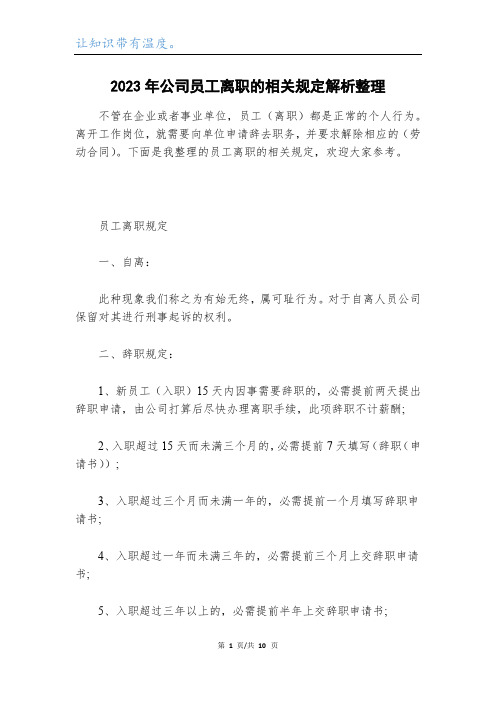 让知识带有温度。

2023年公司员工离职的相关规定解析整理

不管在企业或者事业单位，员工（离职）都是正常的个人行为。离开工作岗位，就需要向单位申请辞去职务，并要求解除相应的（劳动合同）。下面是我整理的员工离职的相关规定，欢迎大家参考。

员工离职规定

一、自离：

此种现象我们称之为有始无终，属可耻行为。对于自离人员公司保留对其进行刑事起诉的权利。

二、辞职规定：

1、新员工（入职）15天内因事需要辞职的，必需提前两天提出辞职申请，由公司打算后尽快办理离职手续，此项辞职不计薪酬；

2、入职超过15天而未满三个月的，必需提前7天填写（辞职（申请书））；

3、入职超过三个月而未满一年的，必需提前一个月填写辞职申请书；

4、入职超过一年而未满三年的，必需提前三个月上交辞职申请书；

5、入职超过三年以上的，必需提前半年上交辞职申请书；

第 1 页/共 10 页